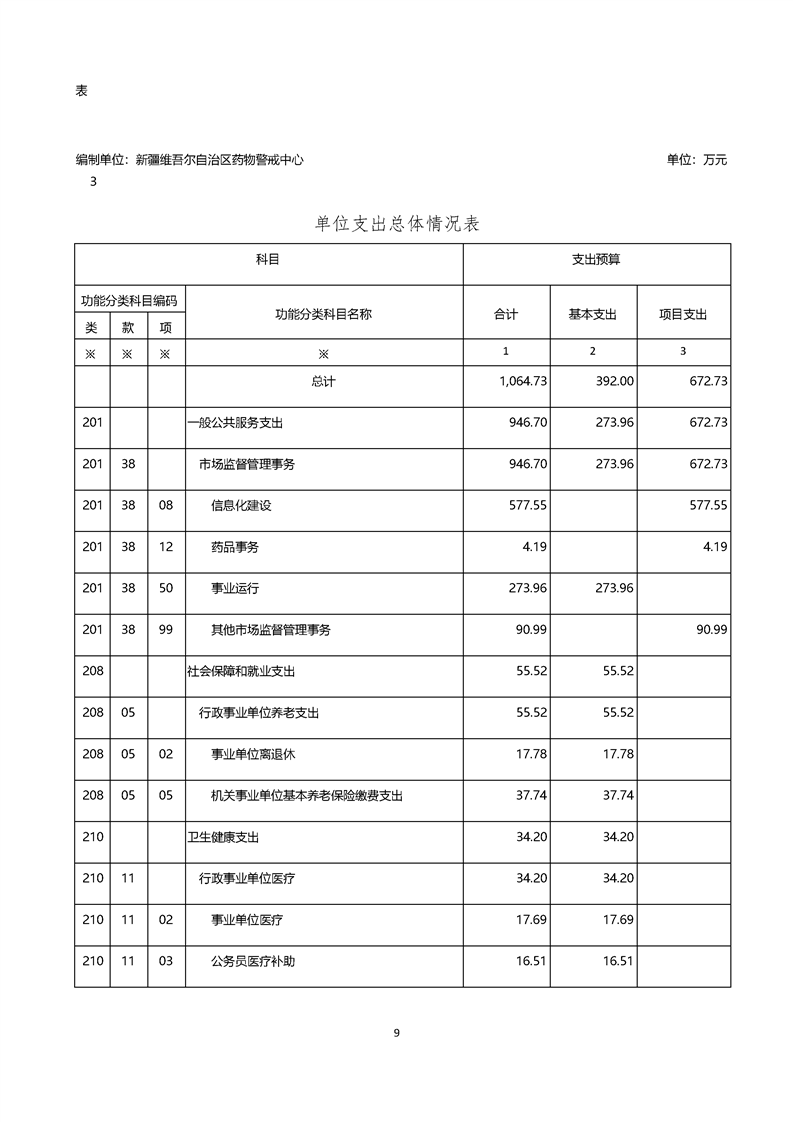 表

编制单位：新疆维吾尔自治区药物警戒中心 单位：万元
3

单位支出总体情况表

| 科目 | | | | 支出预算 | | |
|---|---|---|---|---|---|---|
| 功能分类科目编码 | | | 功能分类科目名称 | 合计 | 基本支出 | 项目支出 |
| 类 | 款 | 项 | | | | |
| ※ | ※ | ※ | ※ | 1 | 2 | 3 |
| | | | 总计 | 1,064.73 | 392.00 | 672.73 |
| 201 | | | 一般公共服务支出 | 946.70 | 273.96 | 672.73 |
| 201 | 38 | | 市场监督管理事务 | 946.70 | 273.96 | 672.73 |
| 201 | 38 | 08 | 信息化建设 | 577.55 | | 577.55 |
| 201 | 38 | 12 | 药品事务 | 4.19 | | 4.19 |
| 201 | 38 | 50 | 事业运行 | 273.96 | 273.96 | |
| 201 | 38 | 99 | 其他市场监督管理事务 | 90.99 | | 90.99 |
| 208 | | | 社会保障和就业支出 | 55.52 | 55.52 | |
| 208 | 05 | | 行政事业单位养老支出 | 55.52 | 55.52 | |
| 208 | 05 | 02 | 事业单位离退休 | 17.78 | 17.78 | |
| 208 | 05 | 05 | 机关事业单位基本养老保险缴费支出 | 37.74 | 37.74 | |
| 210 | | | 卫生健康支出 | 34.20 | 34.20 | |
| 210 | 11 | | 行政事业单位医疗 | 34.20 | 34.20 | |
| 210 | 11 | 02 | 事业单位医疗 | 17.69 | 17.69 | |
| 210 | 11 | 03 | 公务员医疗补助 | 16.51 | 16.51 | |

9